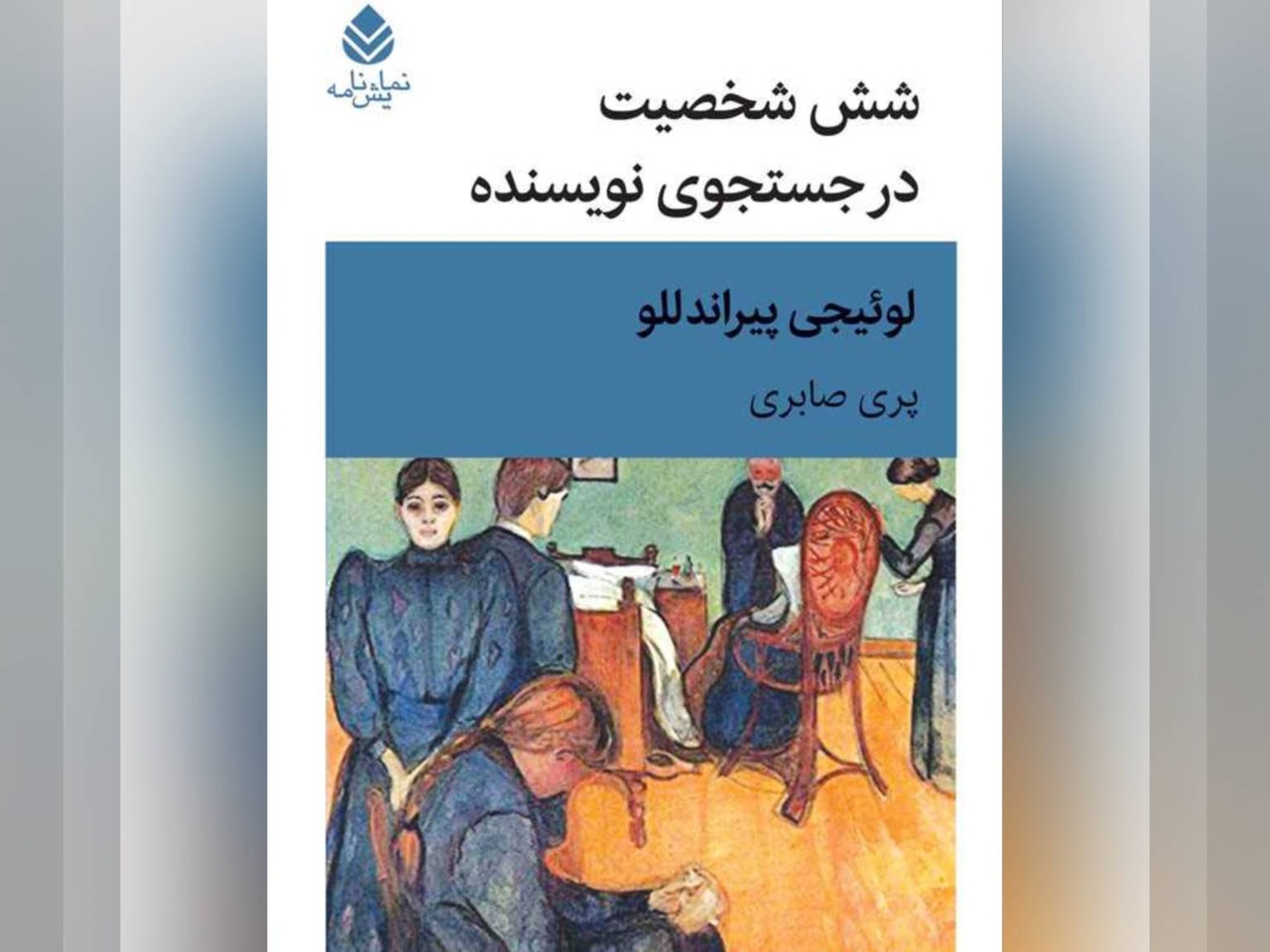 نمایش‌نامه

شش شخصیت در جستجوی نویسنده

لوئیجی پیراندللو

پری صابری